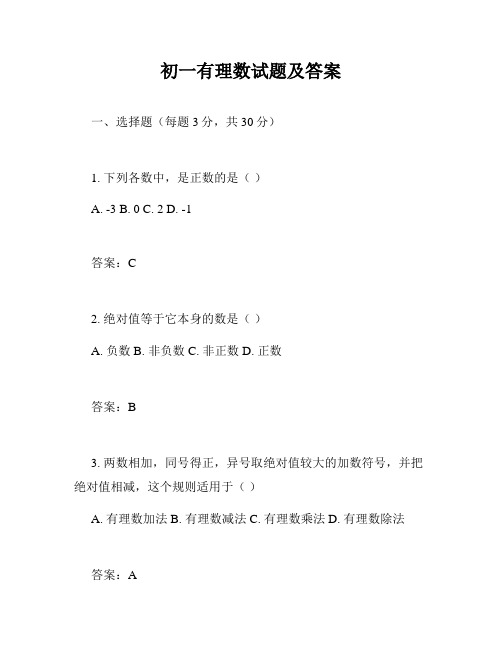 初一有理数试题及答案

一、选择题（每题 3 分，共 30 分）

1. 下列各数中，是正数的是（ ）

A. -3 B. 0 C. 2 D. -1

答案：C

2. 绝对值等于它本身的数是（ ）

A. 负数 B. 非负数 C. 非正数 D. 正数

答案：B

3. 两数相加，同号得正，异号取绝对值较大的加数符号，并把绝对值相减，这个规则适用于（ ）

A. 有理数加法 B. 有理数减法 C. 有理数乘法 D. 有理数除法

答案：A